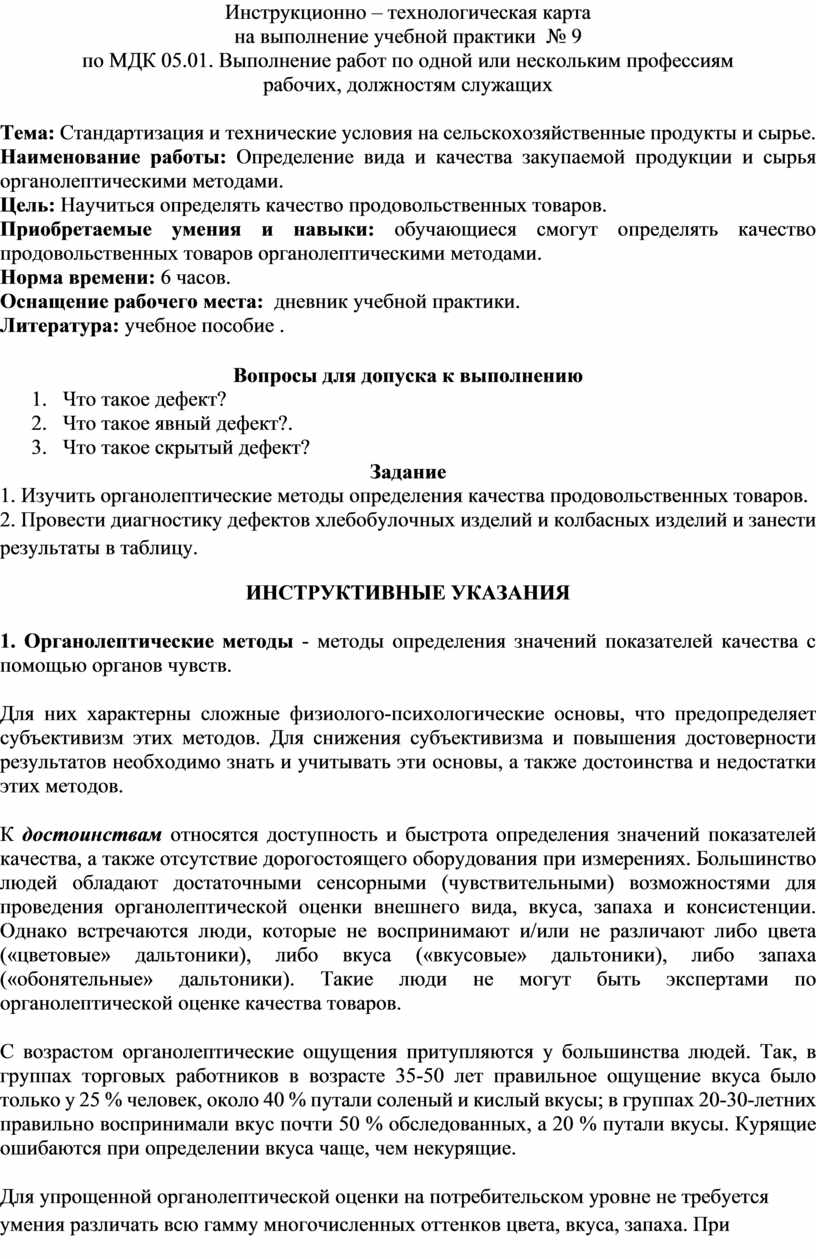 Инструкционно – технологическая карта
на выполнение учебной практики № 9
по МДК 05.01. Выполнение работ по одной или нескольким профессиям рабочих, должностям служащих

Тема: Стандартизация и технические условия на сельскохозяйственные продукты и сырье.
Наименование работы: Определение вида и качества закупаемой продукции и сырья органолептическими методами.
Цель: Научиться определять качество продовольственных товаров.
Приобретаемые умения и навыки: обучающиеся смогут определять качество продовольственных товаров органолептическими методами.
Норма времени: 6 часов.
Оснащение рабочего места: дневник учебной практики.
Литература: учебное пособие .

Вопросы для допуска к выполнению
1. Что такое дефект?
2. Что такое явный дефект?.
3. Что такое скрытый дефект?

Задание
1. Изучить органолептические методы определения качества продовольственных товаров.
2. Провести диагностику дефектов хлебобулочных изделий и колбасных изделий и занести результаты в таблицу.

ИНСТРУКТИВНЫЕ УКАЗАНИЯ

1. Органолептические методы - методы определения значений показателей качества с помощью органов чувств.

Для них характерны сложные физиолого-психологические основы, что предопределяет субъективизм этих методов. Для снижения субъективизма и повышения достоверности результатов необходимо знать и учитывать эти основы, а также достоинства и недостатки этих методов.

К достоинствам относятся доступность и быстрота определения значений показателей качества, а также отсутствие дорогостоящего оборудования при измерениях. Большинство людей обладают достаточными сенсорными (чувствительными) возможностями для проведения органолептической оценки внешнего вида, вкуса, запаха и консистенции. Однако встречаются люди, которые не воспринимают и/или не различают либо цвета («цветовые» дальтоники), либо вкуса («вкусовые» дальтоники), либо запаха («обонятельные» дальтоники). Такие люди не могут быть экспертами по органолептической оценке качества товаров.

С возрастом органолептические ощущения притупляются у большинства людей. Так, в группах торговых работников в возрасте 35-50 лет правильное ощущение вкуса было только у 25 % человек, около 40 % путали соленый и кислый вкусы; в группах 20-30-летних правильно воспринимали вкус почти 50 % обследованных, а 20 % путали вкусы. Курящие ошибаются при определении вкуса чаще, чем некурящие.

Для упрощенной органолептической оценки на потребительском уровне не требуется умения различать всю гамму многочисленных оттенков цвета, вкуса, запаха. При